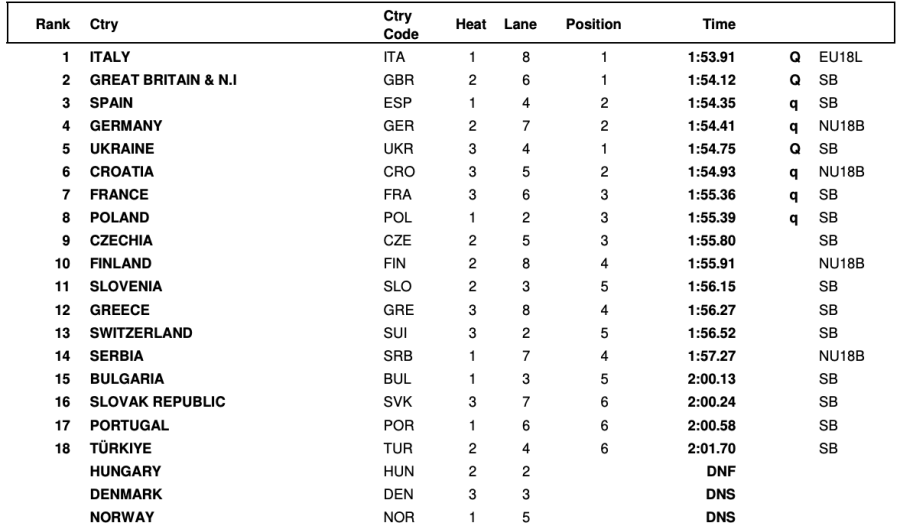 | Rank | Ctry | Ctry Code | Heat | Lane | Position | Time | | |
|---|---|---|---|---|---|---|---|---|
| 1 | ITALY | ITA | 1 | 8 | 1 | 1:53.91 | Q | EU18L |
| 2 | GREAT BRITAIN & N.I | GBR | 2 | 6 | 1 | 1:54.12 | Q | SB |
| 3 | SPAIN | ESP | 1 | 4 | 2 | 1:54.35 | q | SB |
| 4 | GERMANY | GER | 2 | 7 | 2 | 1:54.41 | q | NU18B |
| 5 | UKRAINE | UKR | 3 | 4 | 1 | 1:54.75 | Q | SB |
| 6 | CROATIA | CRO | 3 | 5 | 2 | 1:54.93 | q | NU18B |
| 7 | FRANCE | FRA | 3 | 6 | 3 | 1:55.36 | q | SB |
| 8 | POLAND | POL | 1 | 2 | 3 | 1:55.39 | q | SB |
| 9 | CZECHIA | CZE | 2 | 5 | 3 | 1:55.80 | | SB |
| 10 | FINLAND | FIN | 2 | 8 | 4 | 1:55.91 | | NU18B |
| 11 | SLOVENIA | SLO | 2 | 3 | 5 | 1:56.15 | | SB |
| 12 | GREECE | GRE | 3 | 8 | 4 | 1:56.27 | | SB |
| 13 | SWITZERLAND | SUI | 3 | 2 | 5 | 1:56.52 | | SB |
| 14 | SERBIA | SRB | 1 | 7 | 4 | 1:57.27 | | NU18B |
| 15 | BULGARIA | BUL | 1 | 3 | 5 | 2:00.13 | | SB |
| 16 | SLOVAK REPUBLIC | SVK | 3 | 7 | 6 | 2:00.24 | | SB |
| 17 | PORTUGAL | POR | 1 | 6 | 6 | 2:00.58 | | SB |
| 18 | TÜRKIYE | TUR | 2 | 4 | 6 | 2:01.70 | | SB |
| | HUNGARY | HUN | 2 | 2 | | DNF | | |
| | DENMARK | DEN | 3 | 3 | | DNS | | |
| | NORWAY | NOR | 1 | 5 | | DNS | | |